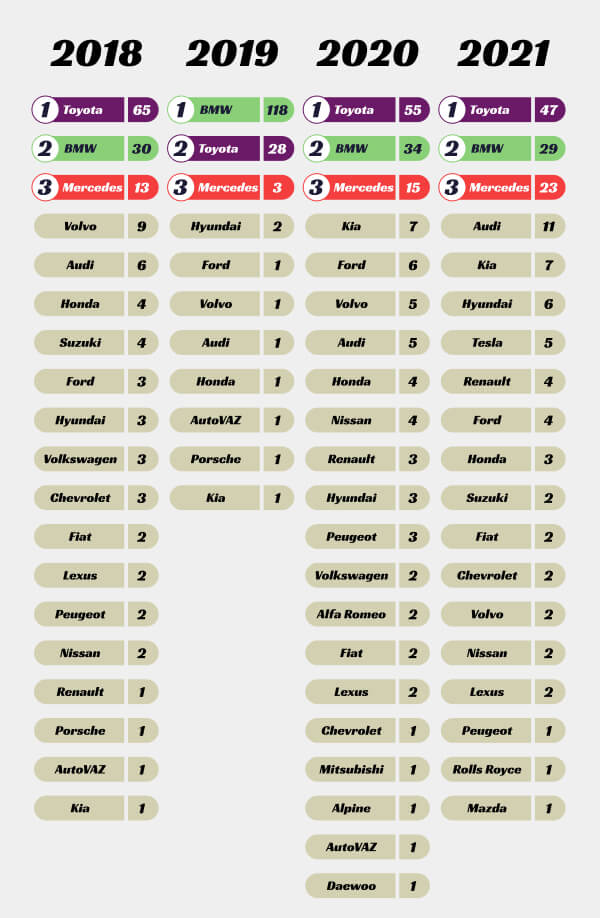 2018

1 Toyota 65
2 BMW 30
3 Mercedes 13
Volvo 9
Audi 6
Honda 4
Suzuki 4
Ford 3
Hyundai 3
Volkswagen 3
Chevrolet 3
Fiat 2
Lexus 2
Peugeot 2
Nissan 2
Renault 1
Porsche 1
AutoVAZ 1
Kia 1

2019

1 BMW 118
2 Toyota 28
3 Mercedes 3
Hyundai 2
Ford 1
Volvo 1
Audi 1
Honda 1
AutoVAZ 1
Porsche 1
Kia 1

2020

1 Toyota 55
2 BMW 34
3 Mercedes 15
Kia 7
Ford 6
Volvo 5
Audi 5
Honda 4
Nissan 4
Renault 3
Hyundai 3
Peugeot 3
Volkswagen 2
Alfa Romeo 2
Fiat 2
Lexus 2
Chevrolet 1
Mitsubishi 1
Alpine 1
AutoVAZ 1
Daewoo 1

2021

1 Toyota 47
2 BMW 29
3 Mercedes 23
Audi 11
Kia 7
Hyundai 6
Tesla 5
Renault 4
Ford 4
Honda 3
Suzuki 2
Fiat 2
Chevrolet 2
Volvo 2
Nissan 2
Lexus 2
Peugeot 1
Rolls Royce 1
Mazda 1